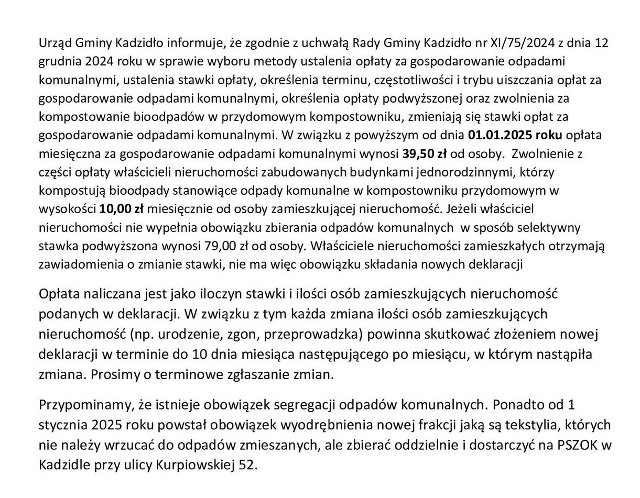 Urząd Gminy Kadzidło informuje, że zgodnie z uchwałą Rady Gminy Kadzidło nr XI/75/2024 z dnia 12 grudnia 2024 roku w sprawie wyboru metody ustalenia opłaty za gospodarowanie odpadami komunalnymi, ustalenia stawki opłaty, określenia terminu, częstotliwości i trybu uiszczania opłat za gospodarowanie odpadami komunalnymi, określenia opłaty podwyższonej oraz zwolnienia za kompostowanie bioodpadów w przydomowym kompostowniku, zmieniają się stawki opłat za gospodarowanie odpadami komunalnymi. W związku z powyższym od dnia 01.01.2025 roku opłata miesięczna za gospodarowanie odpadami komunalnymi wynosi 39,50 zł od osoby. Zwolnienie z części opłaty właścicieli nieruchomości zabudowanych budynkami jednorodzinnymi, którzy kompostują bioodpady stanowiące odpady komunalne w kompostowniku przydomowym w wysokości 10,00 zł miesięcznie od osoby zamieszkującej nieruchomość. Jeżeli właściciel nieruchomości nie wypełnia obowiązku zbierania odpadów komunalnych w sposób selektywny stawka podwyższona wynosi 79,00 zł od osoby. Właściciele nieruchomości zamieszkałych otrzymają zawiadomienia o zmianie stawki, nie ma więc obowiązku składania nowych deklaracji

Opłata naliczana jest jako iloczyn stawki i ilości osób zamieszkujących nieruchomość podanych w deklaracji. W związku z tym każda zmiana ilości osób zamieszkujących nieruchomość (np. urodzenie, zgon, przeprowadzka) powinna skutkować złożeniem nowej deklaracji w terminie do 10 dnia miesiąca następującego po miesiącu, w którym nastąpiła zmiana. Prosimy o terminowe zgłaszanie zmian.

Przypominamy, że istnieje obowiązek segregacji odpadów komunalnych. Ponadto od 1 stycznia 2025 roku powstał obowiązek wyodrębnienia nowej frakcji jaką są tekstylia, których nie należy wrzucać do odpadów zmieszanych, ale zbierać oddzielnie i dostarczyć na PSZOK w Kadzidle przy ulicy Kurpiowskiej 52.